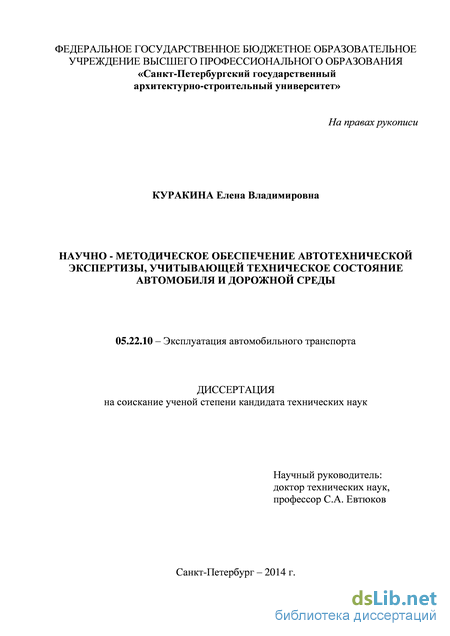 ФЕДЕРАЛЬНОЕ ГОСУДАРСТВЕННОЕ БЮДЖЕТНОЕ ОБРАЗОВАТЕЛЬНОЕ УЧРЕЖДЕНИЕ ВЫСШЕГО ПРОФЕССИОНАЛЬНОГО ОБРАЗОВАНИЯ
«Санкт-Петербургский государственный архитектурно-строительный университет»

На правах рукописи

КУРАКИНА Елена Владимировна

НАУЧНО - МЕТОДИЧЕСКОЕ ОБЕСПЕЧЕНИЕ АВТОТЕХНИЧЕСКОЙ ЭКСПЕРТИЗЫ, УЧИТЫВАЮЩЕЙ ТЕХНИЧЕСКОЕ СОСТОЯНИЕ АВТОМОБИЛЯ И ДОРОЖНОЙ СРЕДЫ

05.22.10 – Эксплуатация автомобильного транспорта

ДИССЕРТАЦИЯ
на соискание ученой степени кандидата технических наук

Научный руководитель:
доктор технических наук,
профессор С.А. Евтюков

Санкт-Петербург – 2014 г.

dsLib.net
библиотека диссертаций